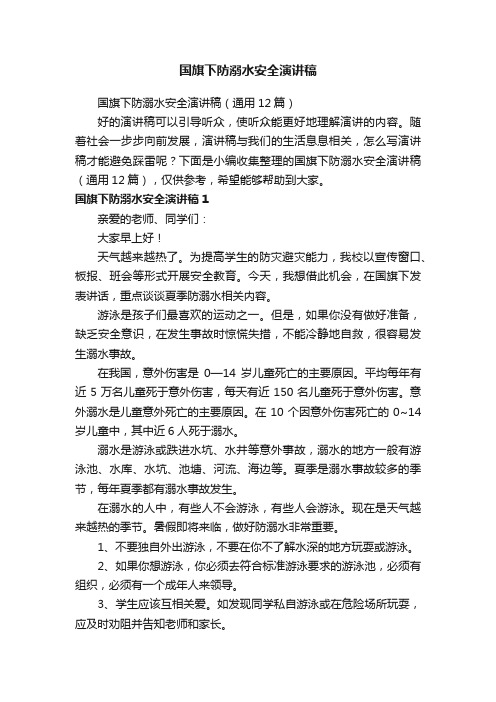 国旗下防溺水安全演讲稿

国旗下防溺水安全演讲稿（通用 12 篇）

好的演讲稿可以引导听众，使听众能更好地理解演讲的内容。随着社会一步步向前发展，演讲稿与我们的生活息息相关，怎么写演讲稿才能避免踩雷呢？下面是小编收集整理的国旗下防溺水安全演讲稿（通用 12 篇），仅供参考，希望能够帮助到大家。

国旗下防溺水安全演讲稿 1

亲爱的老师、同学们：

大家早上好！

天气越来越热了。为提高学生的防灾避灾能力，我校以宣传窗口、板报、班会等形式开展安全教育。今天，我想借此机会，在国旗下发表讲话，重点谈谈夏季防溺水相关内容。

游泳是孩子们最喜欢的运动之一。但是，如果你没有做好准备，缺乏安全意识，在发生事故时惊慌失措，不能冷静地自救，很容易发生溺水事故。

在我国，意外伤害是 0—14 岁儿童死亡的主要原因。平均每年有近 5 万名儿童死于意外伤害，每天有近 150 名儿童死于意外伤害。意外溺水是儿童意外死亡的主要原因。在 10 个因意外伤害死亡的 0~14 岁儿童中，其中近 6 人死于溺水。

溺水是游泳或跌进水坑、水井等意外事故，溺水的地方一般有游泳池、水库、水坑、池塘、河流、海边等。夏季是溺水事故较多的季节，每年夏季都有溺水事故发生。

在溺水的人中，有些人不会游泳，有些人会游泳。现在是天气越来越热的季节。暑假即将来临，做好防溺水非常重要。

1、不要独自外出游泳，不要在你不了解水深的地方玩耍或游泳。

2、如果你想游泳，你必须去符合标准游泳要求的游泳池，必须有组织，必须有一个成年人来领导。

3、学生应该互相关爱。如发现同学私自游泳或在危险场所玩耍，应及时劝阻并告知老师和家长。